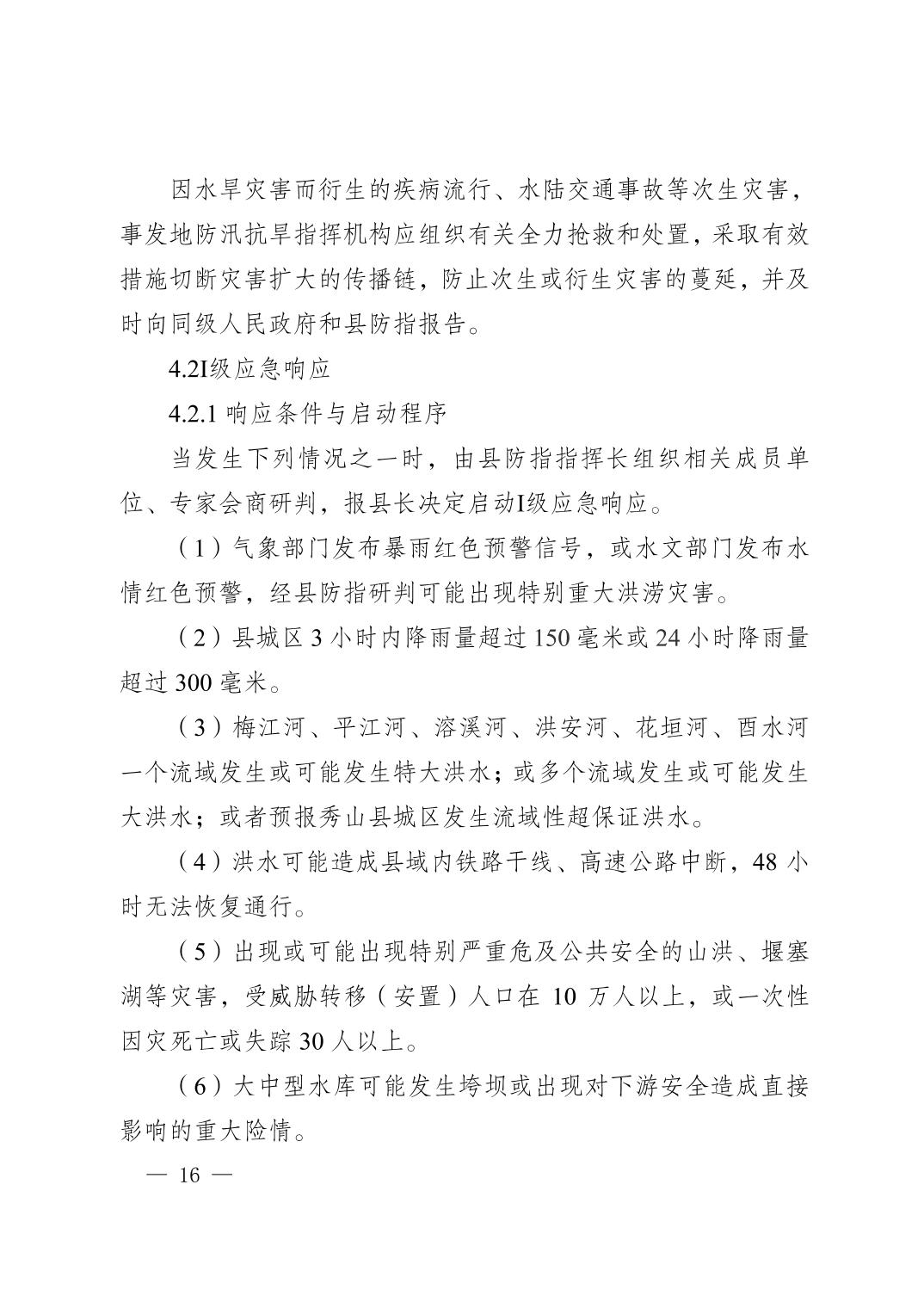 因水旱灾害而衍生的疾病流行、水陆交通事故等次生灾害，事发地防汛抗旱指挥机构应组织有关全力抢救和处置，采取有效措施切断灾害扩大的传播链，防止次生或衍生灾害的蔓延，并及时向同级人民政府和县防指报告。

4.2I级应急响应

4.2.1 响应条件与启动程序

当发生下列情况之一时，由县防指指挥长组织相关成员单位、专家会商研判，报县长决定启动I级应急响应。

（1）气象部门发布暴雨红色预警信号，或水文部门发布水情红色预警，经县防指研判可能出现特别重大洪涝灾害。

（2）县城区 3 小时内降雨量超过 150 毫米或 24 小时降雨量超过 300 毫米。

（3）梅江河、平江河、溶溪河、洪安河、花垣河、酉水河一个流域发生或可能发生特大洪水；或多个流域发生或可能发生大洪水；或者预报秀山县城区发生流域性超保证洪水。

（4）洪水可能造成县域内铁路干线、高速公路中断，48 小时无法恢复通行。

（5）出现或可能出现特别严重危及公共安全的山洪、堰塞湖等灾害，受威胁转移（安置）人口在 10 万人以上，或一次性因灾死亡或失踪 30 人以上。

（6）大中型水库可能发生垮坝或出现对下游安全造成直接影响的重大险情。

— 16 —